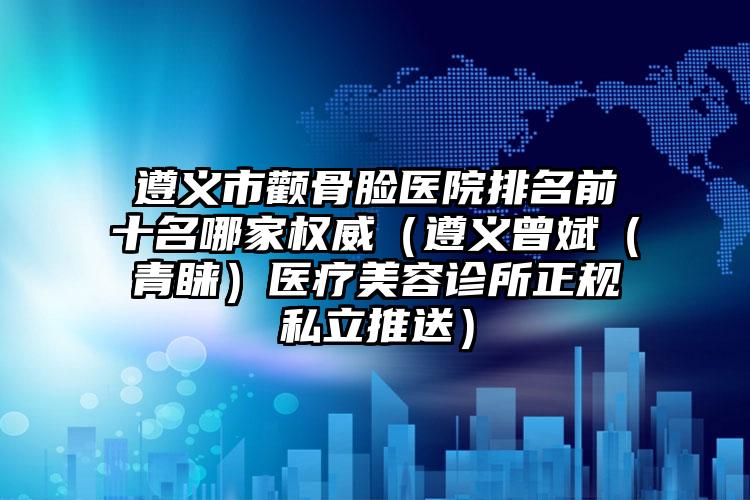 遵义市颧骨脸医院排名前十名哪家权威（遵义曾斌（青睐）医疗美容诊所正规私立推送）